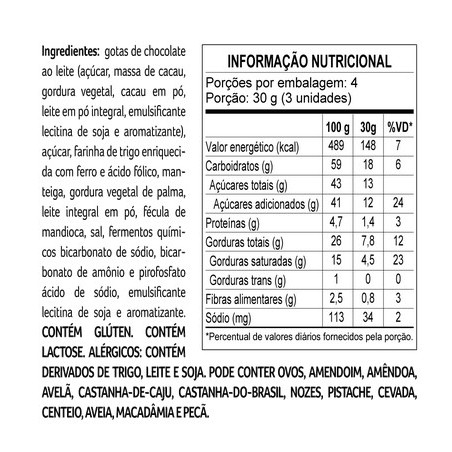 Ingredientes: gotas de chocolate ao leite (açúcar, massa de cacau, gordura vegetal, cacau em pó, leite em pó integral, emulsificante lecitina de soja e aromatizante), açúcar, farinha de trigo enriquecida com ferro e ácido fólico, manteiga, gordura vegetal de palma, leite integral em pó, fécula de mandioca, sal, fermentos químicos bicarbonato de sódio, bicarbonato de amônio e pirofosfato ácido de sódio, emulsificante lecitina de soja e aromatizante. CONTÉM GLÚTEN. CONTÉM LACTOSE. ALÉRGICOS: CONTÉM DERIVADOS DE TRIGO, LEITE E SOJA. PODE CONTER OVOS, AMENDOIM, AMÊNDOA, AVELÃ, CASTANHA-DE-CAJU, CASTANHA-DO-BRASIL, NOZES, PISTACHE, CEVADA, CENTEIO, AVEIA, MACADÂMIA E PECÃ.

INFORMAÇÃO NUTRICIONAL

Porções por embalagem: 4
Porção: 30 g (3 unidades)

| | 100 g | 30g | %VD* |
|---|---|---|---|
| Valor energético (kcal) | 489 | 148 | 7 |
| Carboidratos (g) | 59 | 18 | 6 |
| Açúcares totais (g) | 43 | 13 | |
| Açúcares adicionados (g) | 41 | 12 | 24 |
| Proteínas (g) | 4,7 | 1,4 | 3 |
| Gorduras totais (g) | 26 | 7,8 | 12 |
| Gorduras saturadas (g) | 15 | 4,5 | 23 |
| Gorduras trans (g) | 1 | 0 | 0 |
| Fibras alimentares (g) | 2,5 | 0,8 | 3 |
| Sódio (mg) | 113 | 34 | 2 |

*Percentual de valores diários fornecidos pela porção.